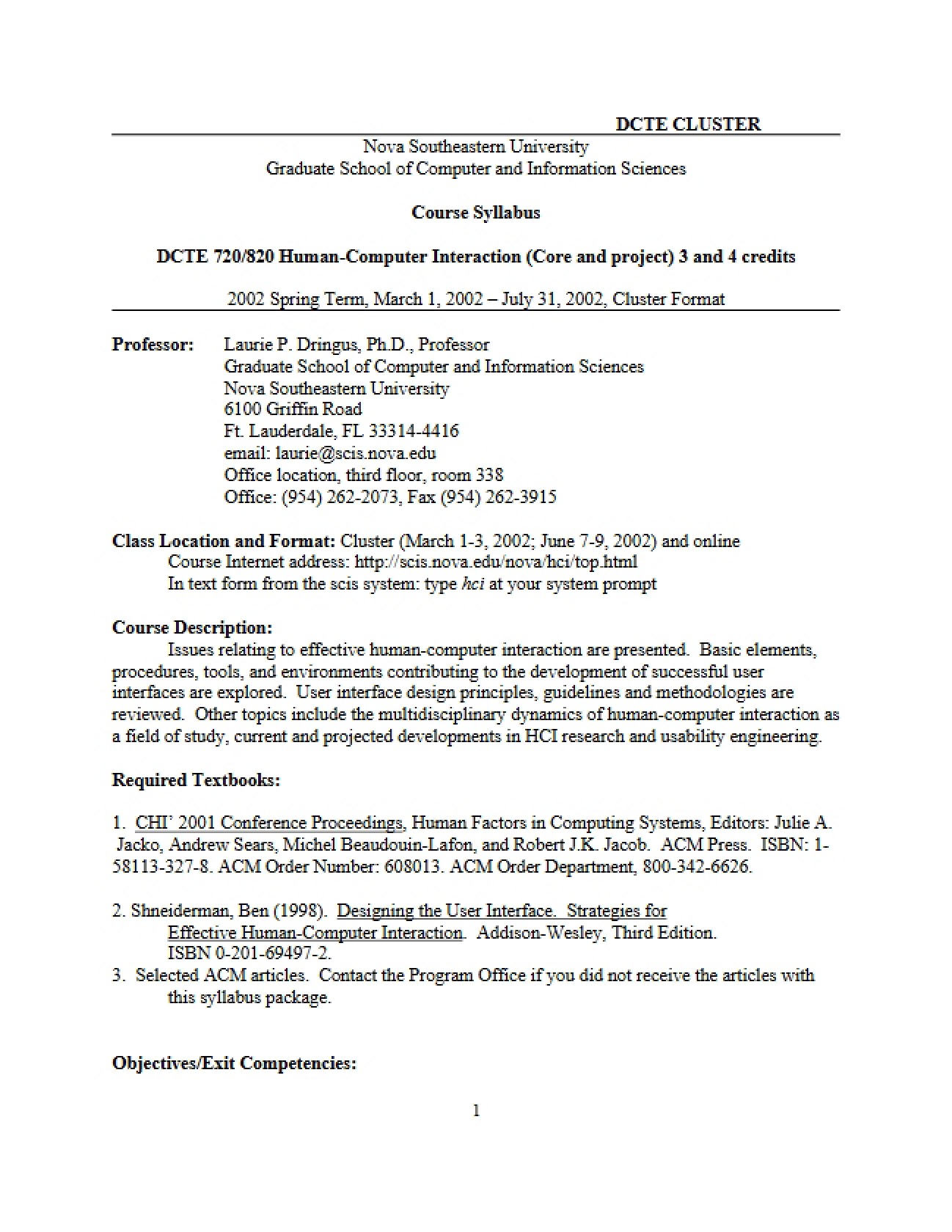 DCTE CLUSTER

Nova Southeastern University
Graduate School of Computer and Information Sciences

Course Syllabus

DCTE 720/820 Human-Computer Interaction (Core and project) 3 and 4 credits

2002 Spring Term, March 1, 2002 – July 31, 2002, Cluster Format

Professor: Laurie P. Dringus, Ph.D., Professor
Graduate School of Computer and Information Sciences
Nova Southeastern University
6100 Griffin Road
Ft. Lauderdale, FL 33314-4416
email: laurie@scis.nova.edu
Office location, third floor, room 338
Office: (954) 262-2073, Fax (954) 262-3915

Class Location and Format: Cluster (March 1-3, 2002; June 7-9, 2002) and online
Course Internet address: http://scis.nova.edu/nova/hci/top.html
In text form from the scis system: type hci at your system prompt

Course Description:
Issues relating to effective human-computer interaction are presented. Basic elements, procedures, tools, and environments contributing to the development of successful user interfaces are explored. User interface design principles, guidelines and methodologies are reviewed. Other topics include the multidisciplinary dynamics of human-computer interaction as a field of study, current and projected developments in HCI research and usability engineering.

Required Textbooks:

1. CHI' 2001 Conference Proceedings, Human Factors in Computing Systems, Editors: Julie A. Jacko, Andrew Sears, Michel Beaudouin-Lafon, and Robert J.K. Jacob. ACM Press. ISBN: 1-58113-327-8. ACM Order Number: 608013. ACM Order Department, 800-342-6626.

2. Shneiderman, Ben (1998). Designing the User Interface. Strategies for Effective Human-Computer Interaction. Addison-Wesley, Third Edition. ISBN 0-201-69497-2.
3. Selected ACM articles. Contact the Program Office if you did not receive the articles with this syllabus package.

Objectives/Exit Competencies:

1